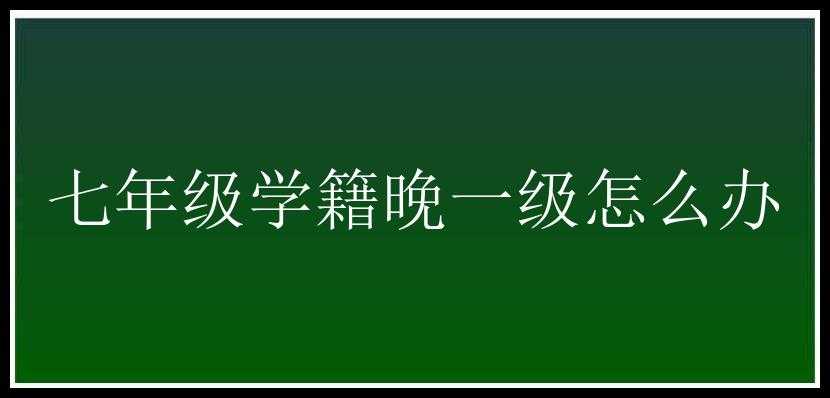 七年级学籍晚一级怎么办